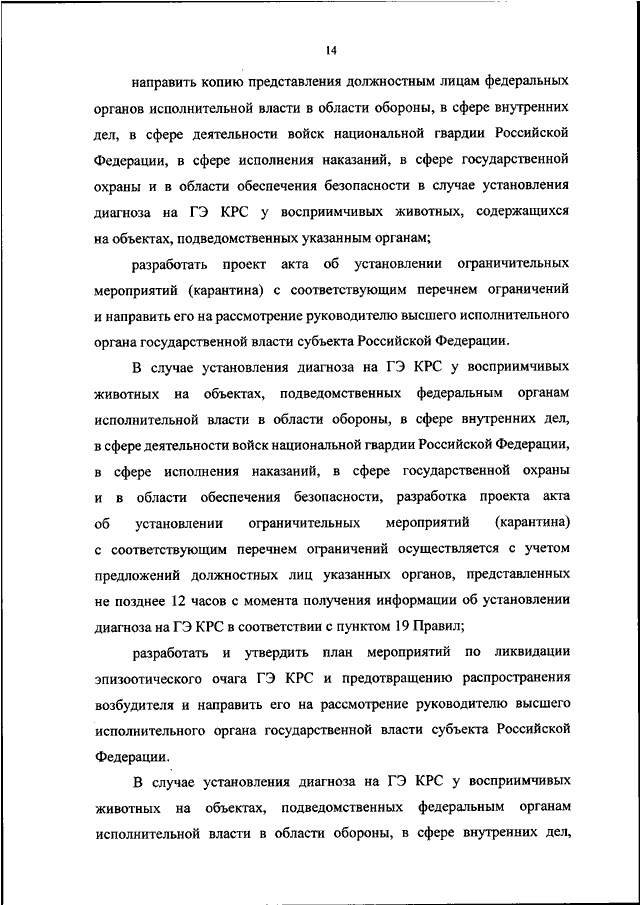 14

направить копию представления должностным лицам федеральных органов исполнительной власти в области обороны, в сфере внутренних дел, в сфере деятельности войск национальной гвардии Российской Федерации, в сфере исполнения наказаний, в сфере государственной охраны и в области обеспечения безопасности в случае установления диагноза на ГЭ КРС у восприимчивых животных, содержащихся на объектах, подведомственных указанным органам;

разработать проект акта об установлении ограничительных мероприятий (карантина) с соответствующим перечнем ограничений и направить его на рассмотрение руководителю высшего исполнительного органа государственной власти субъекта Российской Федерации.

В случае установления диагноза на ГЭ КРС у восприимчивых животных на объектах, подведомственных федеральным органам исполнительной власти в области обороны, в сфере внутренних дел, в сфере деятельности войск национальной гвардии Российской Федерации, в сфере исполнения наказаний, в сфере государственной охраны и в области обеспечения безопасности, разработка проекта акта об установлении ограничительных мероприятий (карантина) с соответствующим перечнем ограничений осуществляется с учетом предложений должностных лиц указанных органов, представленных не позднее 12 часов с момента получения информации об установлении диагноза на ГЭ КРС в соответствии с пунктом 19 Правил;

разработать и утвердить план мероприятий по ликвидации эпизоотического очага ГЭ КРС и предотвращению распространения возбудителя и направить его на рассмотрение руководителю высшего исполнительного органа государственной власти субъекта Российской Федерации.

В случае установления диагноза на ГЭ КРС у восприимчивых животных на объектах, подведомственных федеральным органам исполнительной власти в области обороны, в сфере внутренних дел,